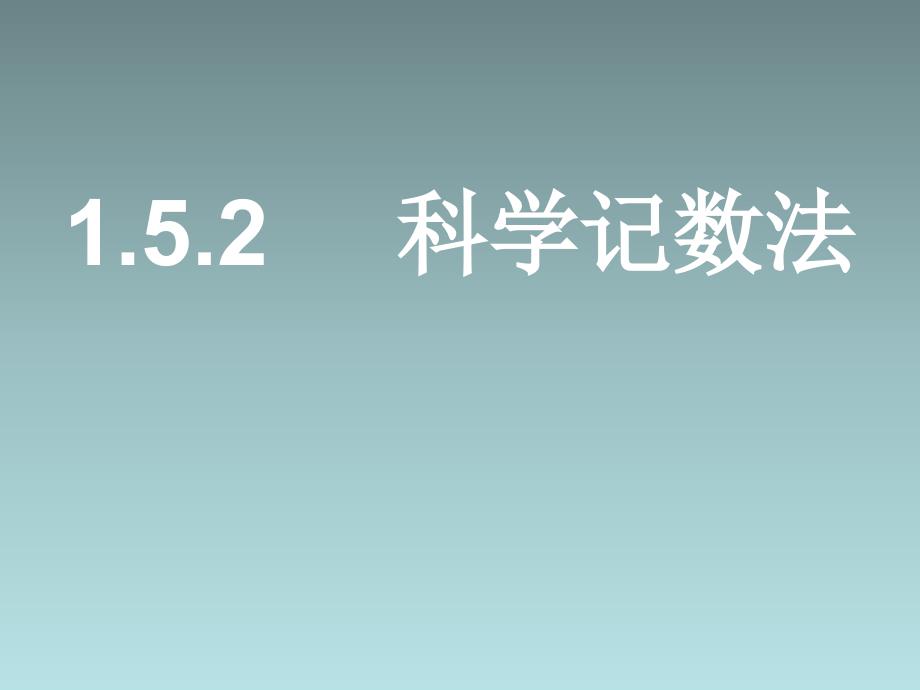 1.5.2　科学记数法